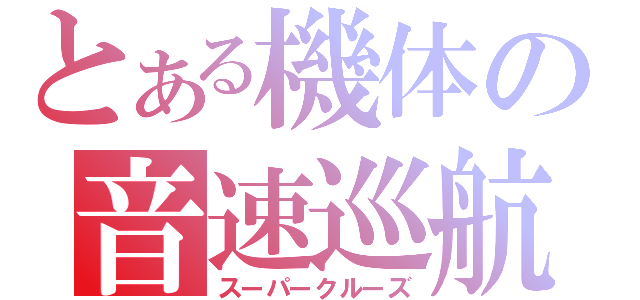 とある機体の
音速巡航
スーパークルーズ